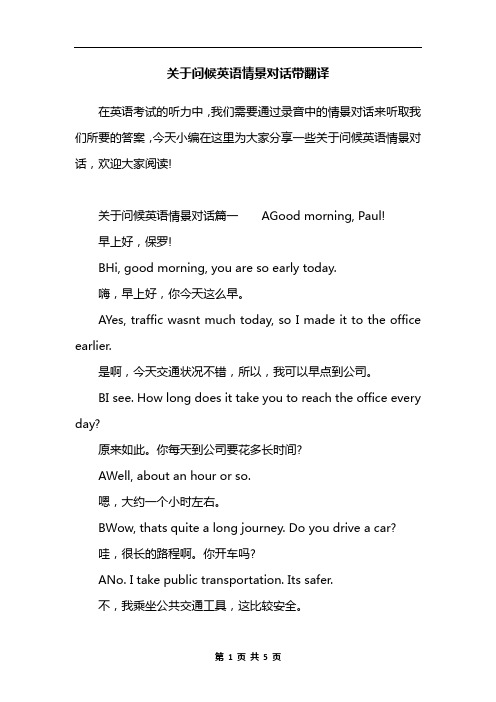 关于问候英语情景对话带翻译

在英语考试的听力中，我们需要通过录音中的情景对话来听取我们所要的答案，今天小编在这里为大家分享一些关于问候英语情景对话，欢迎大家阅读!

关于问候英语情景对话篇一　AGood morning, Paul!

早上好，保罗!

BHi, good morning, you are so early today.

嗨，早上好，你今天这么早。

AYes, traffic wasnt much today, so I made it to the office earlier.

是啊，今天交通状况不错，所以，我可以早点到公司。

BI see. How long does it take you to reach the office every day?

原来如此。你每天到公司要花多长时间?

AWell, about an hour or so.

嗯，大约一个小时左右。

BWow, thats quite a long journey. Do you drive a car?

哇，很长的路程啊。你开车吗?

ANo. I take public transportation. Its safer.

不，我乘坐公共交通工具，这比较安全。

第 1 页 共 5 页